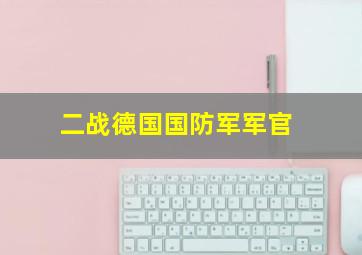 二战德国国防军军官